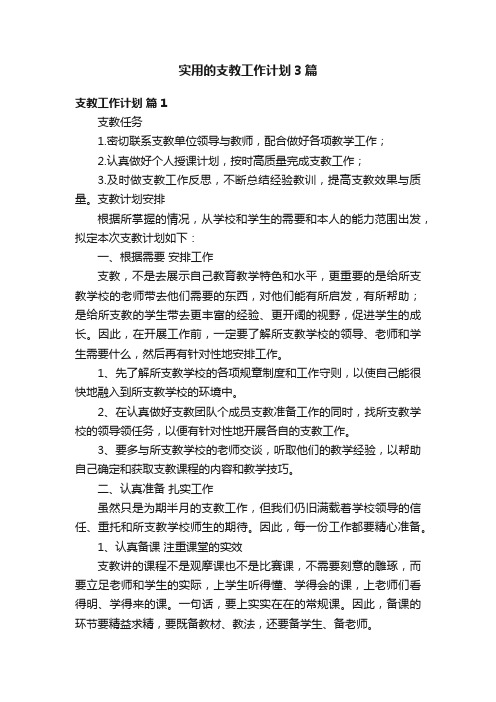 实用的支教工作计划3篇

支教工作计划 篇1

支教任务

1.密切联系支教单位领导与教师，配合做好各项教学工作；

2.认真做好个人授课计划，按时高质量完成支教工作；

3.及时做支教工作反思，不断总结经验教训，提高支教效果与质量。支教计划安排

根据所掌握的情况，从学校和学生的需要和本人的能力范围出发，拟定本次支教计划如下：

一、根据需要 安排工作

支教，不是去展示自己教育教学特色和水平，更重要的是给所支教学校的老师带去他们需要的东西，对他们能有所启发，有所帮助；是给所支教的学生带去更丰富的经验、更开阔的视野，促进学生的成长。因此，在开展工作前，一定要了解所支教学校的领导、老师和学生需要什么，然后再有针对性地安排工作。

1、先了解所支教学校的各项规章制度和工作守则，以使自己能很快地融入到所支教学校的环境中。

2、在认真做好支教团队个成员支教准备工作的同时，找所支教学校的领导领任务，以便有针对性地开展各自的支教工作。

3、要多与所支教学校的老师交谈，听取他们的教学经验，以帮助自己确定和获取支教课程的内容和教学技巧。

二、认真准备 扎实工作

虽然只是为期半月的支教工作，但我们仍旧满载着学校领导的信任、重托和所支教学校师生的期待。因此，每一份工作都要精心准备。

1、认真备课 注重课堂的实效

支教讲的课程不是观摩课也不是比赛课，不需要刻意的雕琢，而要立足老师和学生的实际，上学生听得懂、学得会的课，上老师们看得明、学得来的课。一句话，要上实实在在的常规课。因此，备课的环节要精益求精，要既备教材、教法，还要备学生、备老师。